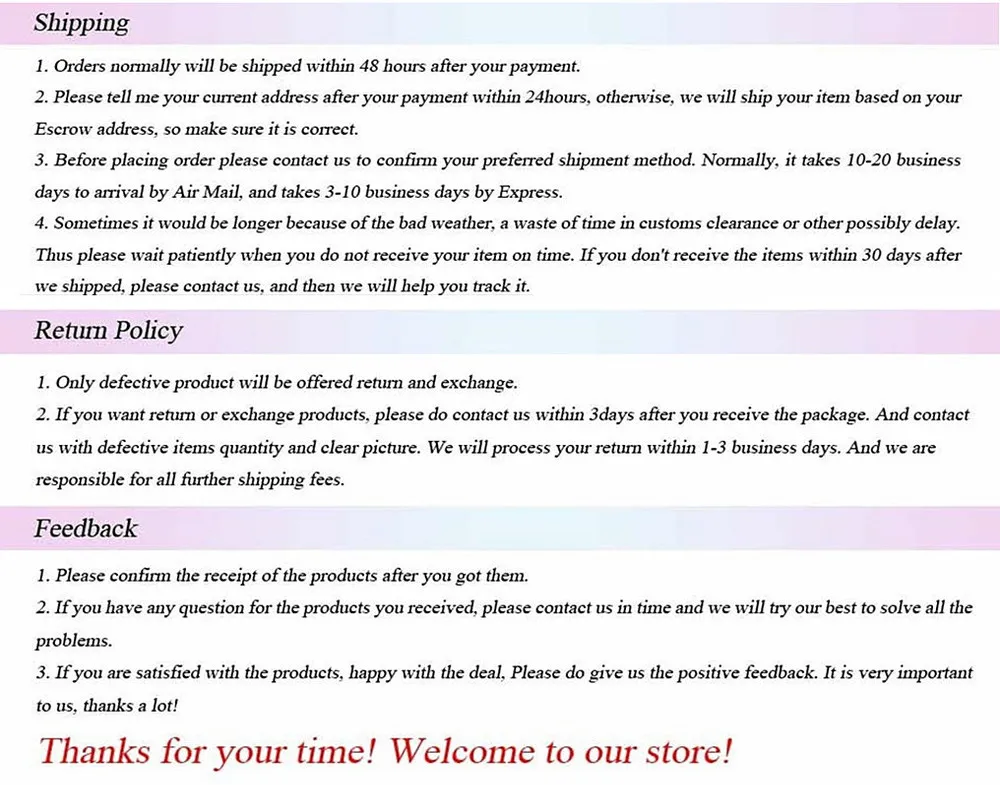 Shipping

1. Orders normally will be shipped within 48 hours after your payment.

2. Please tell me your current address after your payment within 24hours, otherwise, we will ship your item based on your Escrow address, so make sure it is correct.

3. Before placing order please contact us to confirm your preferred shipment method. Normally, it takes 10-20 business days to arrival by Air Mail, and takes 3-10 business days by Express.

4. Sometimes it would be longer because of the bad weather, a waste of time in customs clearance or other possibly delay. Thus please wait patiently when you do not receive your item on time. If you don't receive the items within 30 days after we shipped, please contact us, and then we will help you track it.

Return Policy

1. Only defective product will be offered return and exchange.

2. If you want return or exchange products, please do contact us within 3days after you receive the package. And contact us with defective items quantity and clear picture. We will process your return within 1-3 business days. And we are responsible for all further shipping fees.

Feedback

1. Please confirm the receipt of the products after you got them.

2. If you have any question for the products you received, please contact us in time and we will try our best to solve all the problems.

3. If you are satisfied with the products, happy with the deal, Please do give us the positive feedback. It is very important to us, thanks a lot!

Thanks for your time! Welcome to our store!